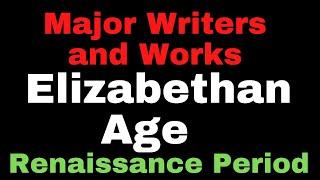 Major Writers and Works

Elizabethan Age

Renaissance Period